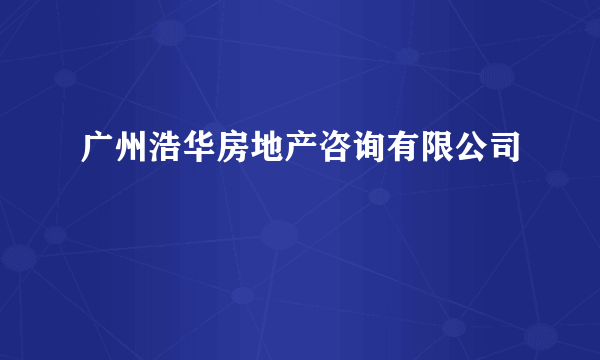 广州浩华房地产咨询有限公司